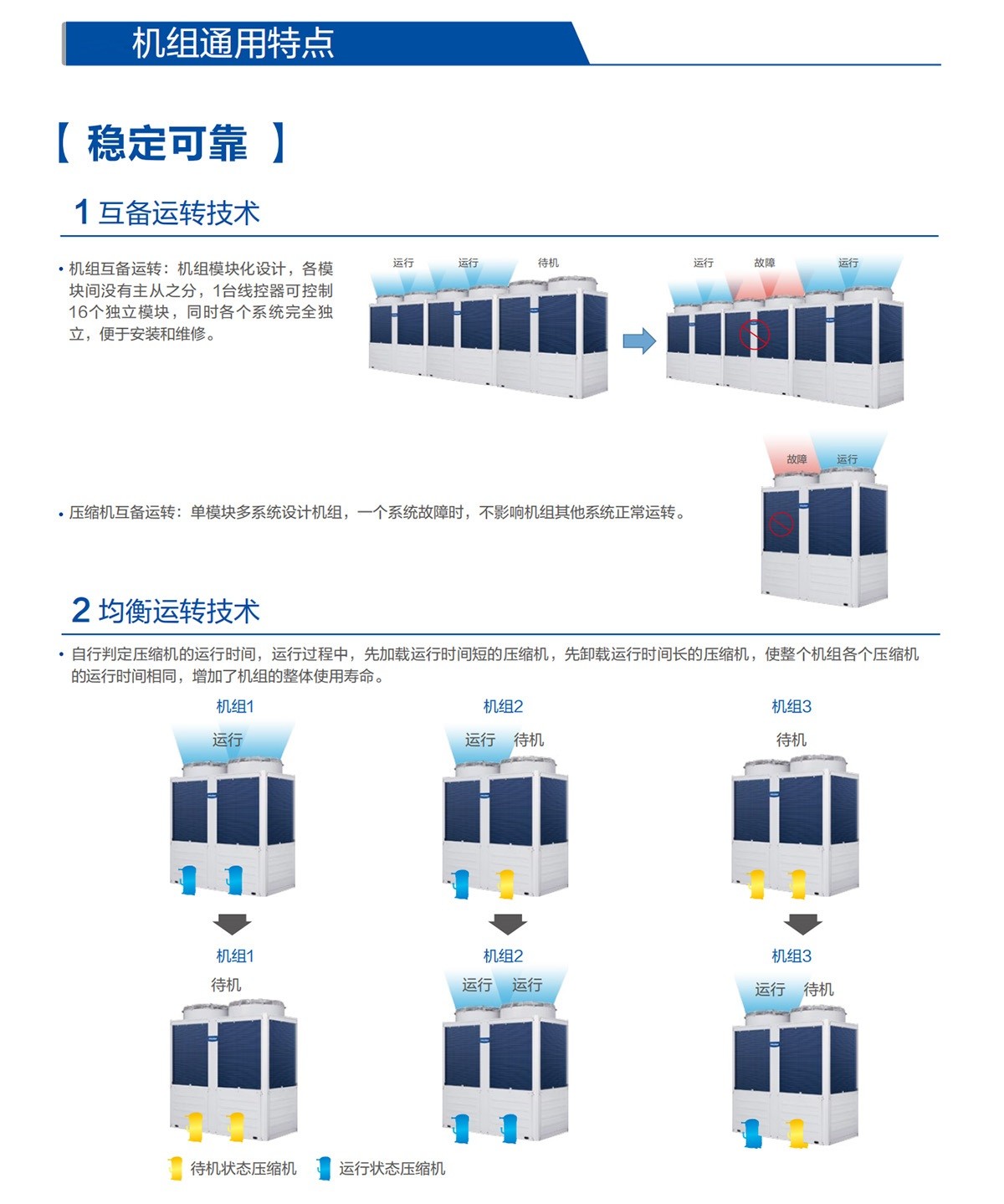 机组通用特点

【 稳定可靠 】

1 互备运转技术

• 机组互备运转：机组模块化设计，各模块间没有主从之分，1台线控器可控制16个独立模块，同时各个系统完全独立，便于安装和维修。

运行 运行 待机

运行 故障 运行

故障 运行

• 压缩机互备运转：单模块多系统设计机组，一个系统故障时，不影响机组其他系统正常运转。

2 均衡运转技术

• 自行判定压缩机的运行时间，运行过程中，先加载运行时间短的压缩机，先卸载运行时间长的压缩机，使整个机组各个压缩机的运行时间相同，增加了机组的整体使用寿命。

机组1
运行

机组2
运行 待机

机组3
待机

机组1
待机

机组2
运行 运行

机组3
运行 待机

待机状态压缩机 运行状态压缩机